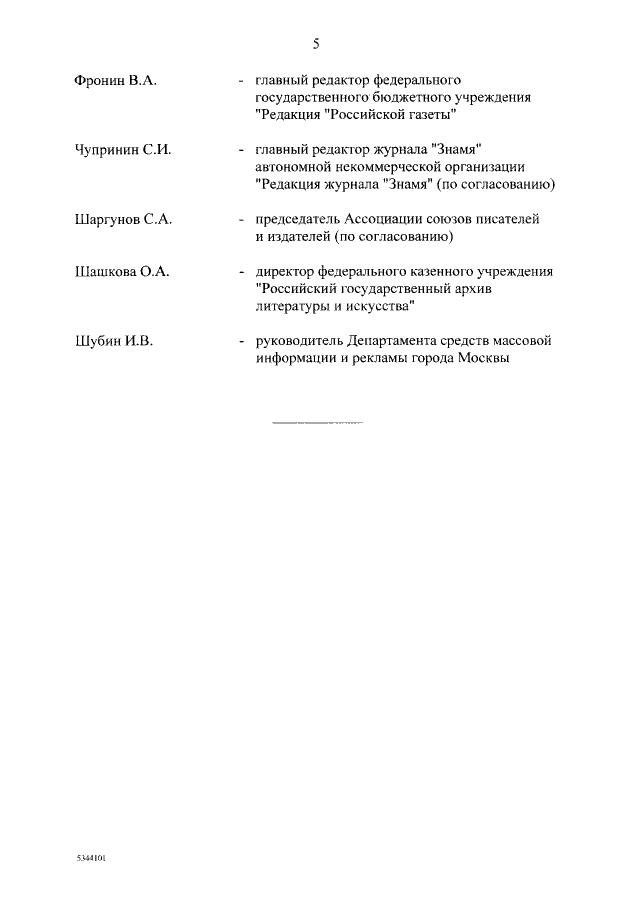 5

Фронин В.А. - главный редактор федерального государственного бюджетного учреждения "Редакция "Российской газеты"

Чупринин С.И. - главный редактор журнала "Знамя" автономной некоммерческой организации "Редакция журнала "Знамя" (по согласованию)

Шаргунов С.А. - председатель Ассоциации союзов писателей и издателей (по согласованию)

Шашкова О.А. - директор федерального казенного учреждения "Российский государственный архив литературы и искусства"

Шубин И.В. - руководитель Департамента средств массовой информации и рекламы города Москвы

5344101